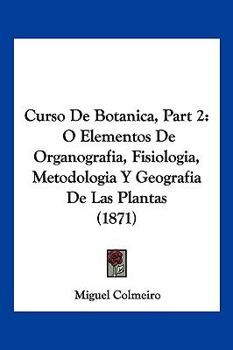 Curso De Botanica, Part 2: O Elementos De Organografia, Fisiologia, Metodologia Y Geografia De Las Plantas (1871)

Miguel Colmeiro